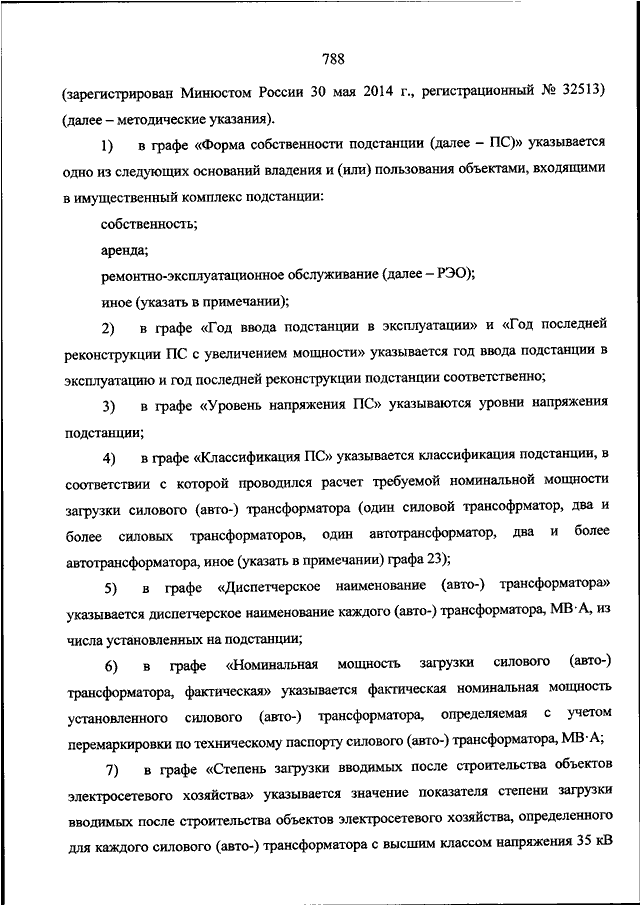 788

(зарегистрирован Минюстом России 30 мая 2014 г., регистрационный № 32513) (далее – методические указания).

1) в графе «Форма собственности подстанции (далее – ПС)» указывается одно из следующих оснований владения и (или) пользования объектами, входящими в имущественный комплекс подстанции:

собственность;

аренда;

ремонтно-эксплуатационное обслуживание (далее – РЭО);

иное (указать в примечании);

2) в графе «Год ввода подстанции в эксплуатации» и «Год последней реконструкции ПС с увеличением мощности» указывается год ввода подстанции в эксплуатацию и год последней реконструкции подстанции соответственно;

3) в графе «Уровень напряжения ПС» указываются уровни напряжения подстанции;

4) в графе «Классификация ПС» указывается классификация подстанции, в соответствии с которой проводился расчет требуемой номинальной мощности загрузки силового (авто-) трансформатора (один силовой трансофрматор, два и более силовых трансформаторов, один автотрансформатор, два и более автотрансформатора, иное (указать в примечании) графа 23);

5) в графе «Диспетчерское наименование (авто-) трансформатора» указывается диспетчерское наименование каждого (авто-) трансформатора, МВ·А, из числа установленных на подстанции;

6) в графе «Номинальная мощность загрузки силового (авто-) трансформатора, фактическая» указывается фактическая номинальная мощность установленного силового (авто-) трансформатора, определяемая с учетом перемаркировки по техническому паспорту силового (авто-) трансформатора, МВ·А;

7) в графе «Степень загрузки вводимых после строительства объектов электросетевого хозяйства» указывается значение показателя степени загрузки вводимых после строительства объектов электросетевого хозяйства, определенного для каждого силового (авто-) трансформатора с высшим классом напряжения 35 кВ